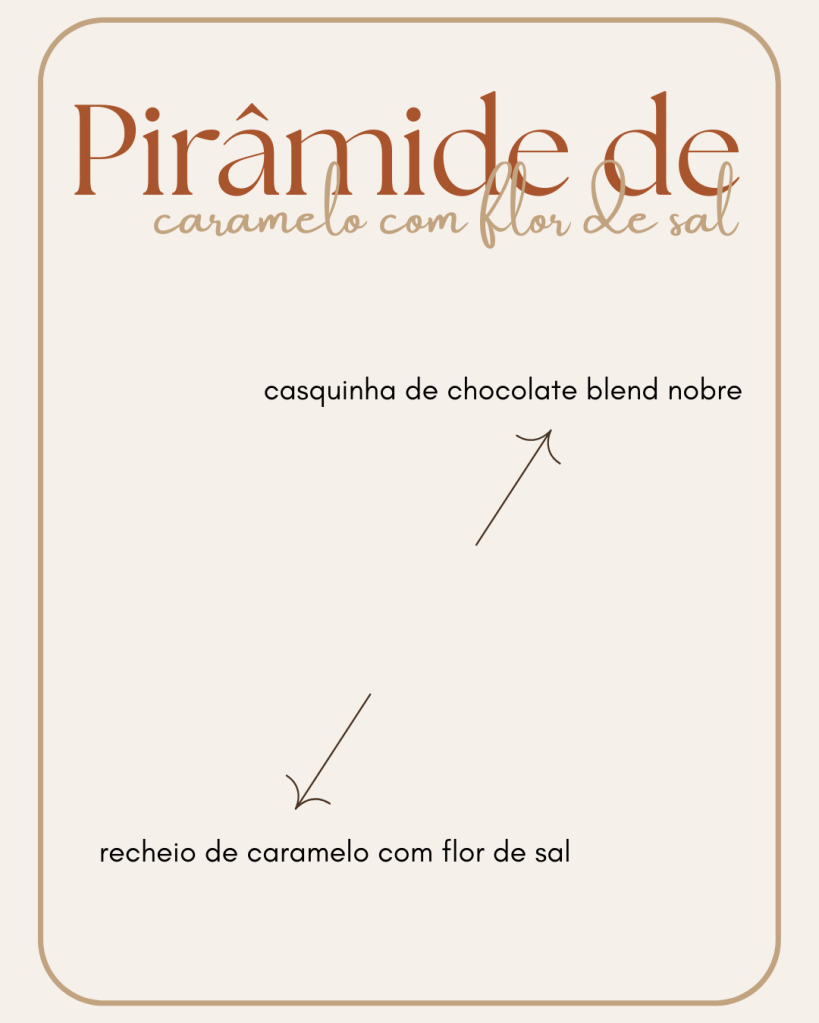 Pirâmide de
caramelo com flor de sal

casquinha de chocolate blend nobre

recheio de caramelo com flor de sal